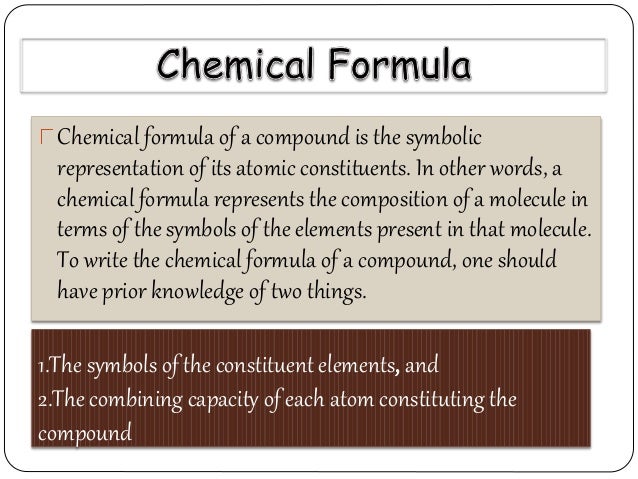 Chemical Formula

Chemical formula of a compound is the symbolic representation of its atomic constituents. In other words, a chemical formula represents the composition of a molecule in terms of the symbols of the elements present in that molecule. To write the chemical formula of a compound, one should have prior knowledge of two things.

1.The symbols of the constituent elements, and
2.The combining capacity of each atom constituting the compound